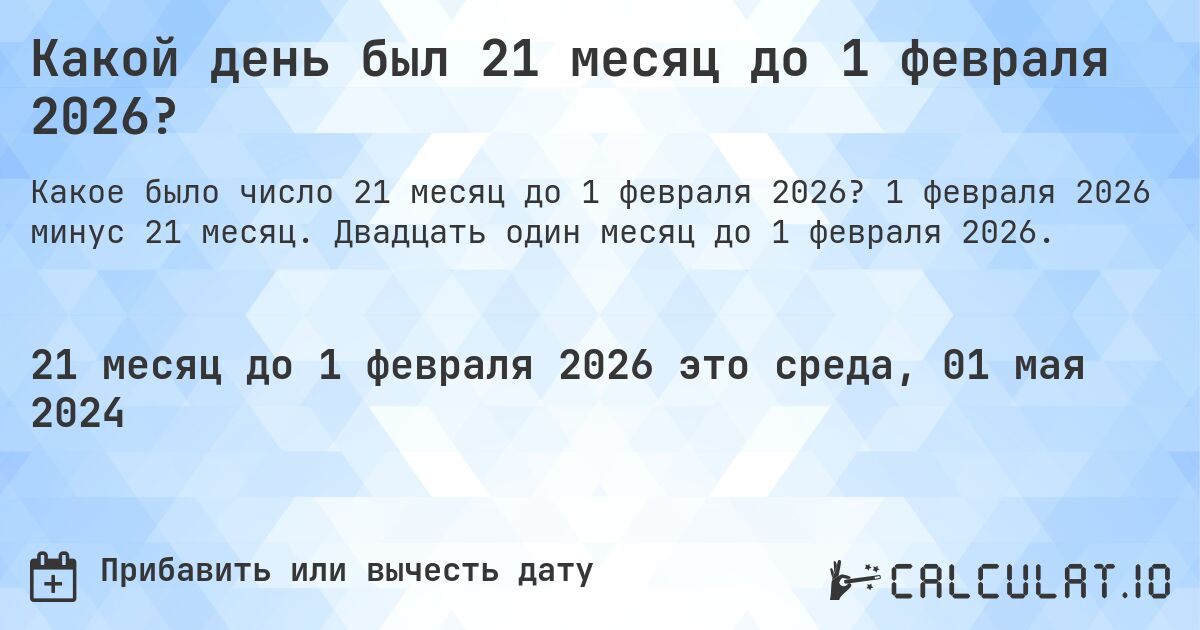 Какой день был 21 месяц до 1 февраля 2026?

Какое было число 21 месяц до 1 февраля 2026? 1 февраля 2026 минус 21 месяц. Двадцать один месяц до 1 февраля 2026.

21 месяц до 1 февраля 2026 это среда, 01 мая 2024

Прибавить или вычесть дату

CALCULAT.IO